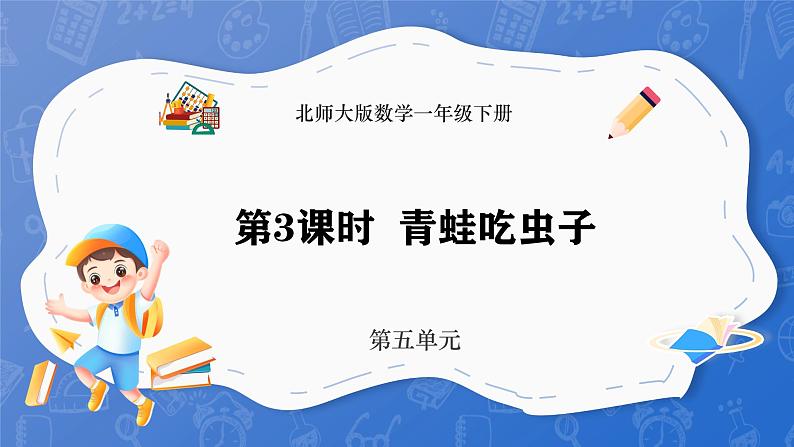 北师大版数学一年级下册

第3课时　青蛙吃虫子

第五单元